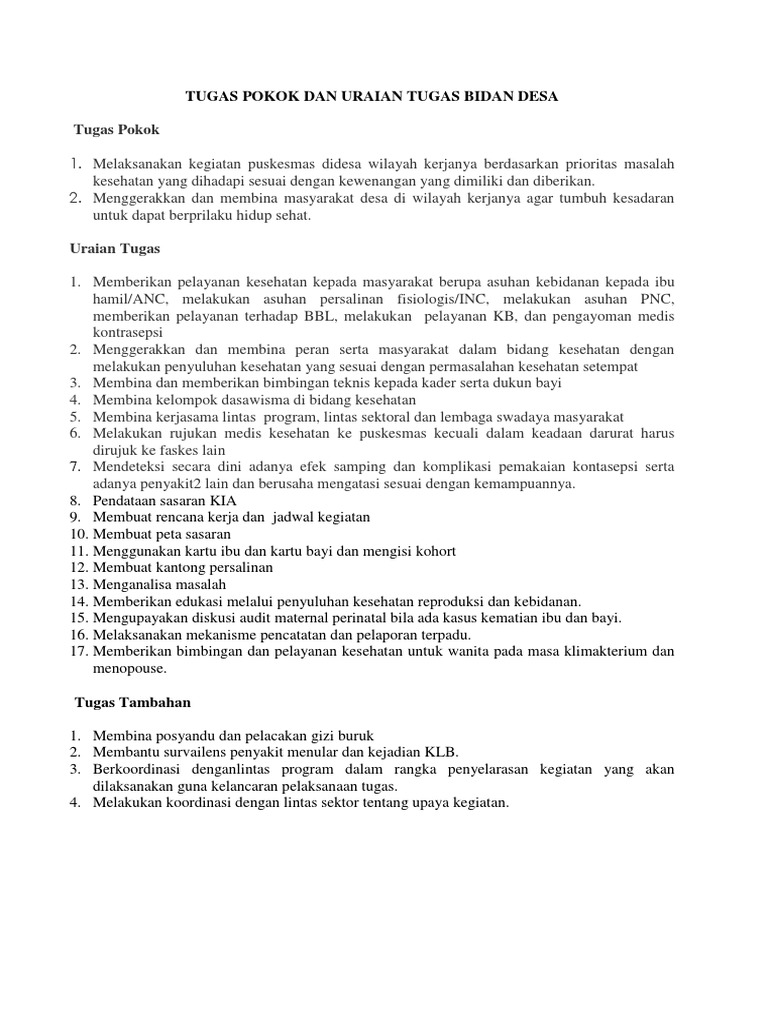 TUGAS POKOK DAN URAIAN TUGAS BIDAN DESA

Tugas Pokok

1. Melaksanakan kegiatan puskesmas didesa wilayah kerjanya berdasarkan prioritas masalah kesehatan yang dihadapi sesuai dengan kewenangan yang dimiliki dan diberikan.
2. Menggerakkan dan membina masyarakat desa di wilayah kerjanya agar tumbuh kesadaran untuk dapat berprilaku hidup sehat.

Uraian Tugas

1. Memberikan pelayanan kesehatan kepada masyarakat berupa asuhan kebidanan kepada ibu hamil/ANC, melakukan asuhan persalinan fisiologis/INC, melakukan asuhan PNC, memberikan pelayanan terhadap BBL, melakukan pelayanan KB, dan pengayoman medis kontrasepsi
2. Menggerakkan dan membina peran serta masyarakat dalam bidang kesehatan dengan melakukan penyuluhan kesehatan yang sesuai dengan permasalahan kesehatan setempat
3. Membina dan memberikan bimbingan teknis kepada kader serta dukun bayi
4. Membina kelompok dasawisma di bidang kesehatan
5. Membina kerjasama lintas program, lintas sektoral dan lembaga swadaya masyarakat
6. Melakukan rujukan medis kesehatan ke puskesmas kecuali dalam keadaan darurat harus dirujuk ke faskes lain
7. Mendeteksi secara dini adanya efek samping dan komplikasi pemakaian kontasepsi serta adanya penyakit2 lain dan berusaha mengatasi sesuai dengan kemampuannya.
8. Pendataan sasaran KIA
9. Membuat rencana kerja dan jadwal kegiatan
10. Membuat peta sasaran
11. Menggunakan kartu ibu dan kartu bayi dan mengisi kohort
12. Membuat kantong persalinan
13. Menganalisa masalah
14. Memberikan edukasi melalui penyuluhan kesehatan reproduksi dan kebidanan.
15. Mengupayakan diskusi audit maternal perinatal bila ada kasus kematian ibu dan bayi.
16. Melaksanakan mekanisme pencatatan dan pelaporan terpadu.
17. Memberikan bimbingan dan pelayanan kesehatan untuk wanita pada masa klimakterium dan menopouse.

Tugas Tambahan

1. Membina posyandu dan pelacakan gizi buruk
2. Membantu survailens penyakit menular dan kejadian KLB.
3. Berkoordinasi denganlintas program dalam rangka penyelarasan kegiatan yang akan dilaksanakan guna kelancaran pelaksanaan tugas.
4. Melakukan koordinasi dengan lintas sektor tentang upaya kegiatan.